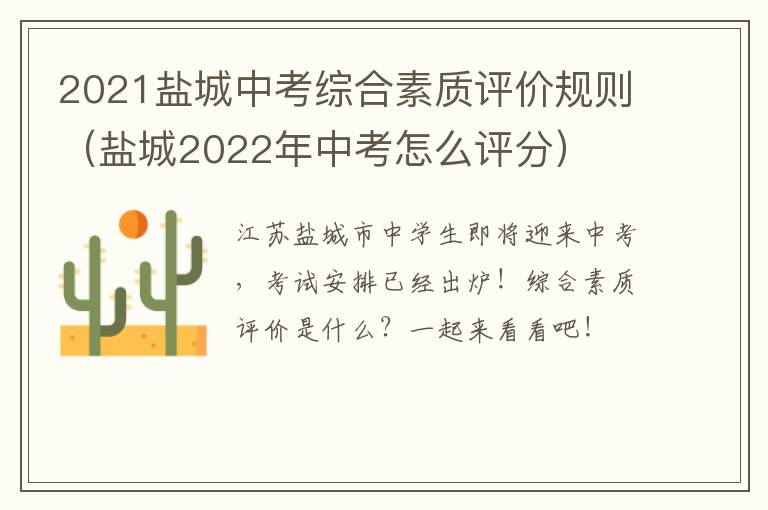 2021盐城中考综合素质评价规则（盐城2022年中考怎么评分）

江苏盐城市中学生即将迎来中考，考试安排已经出炉！综合素质评价是什么？一起来看看吧！